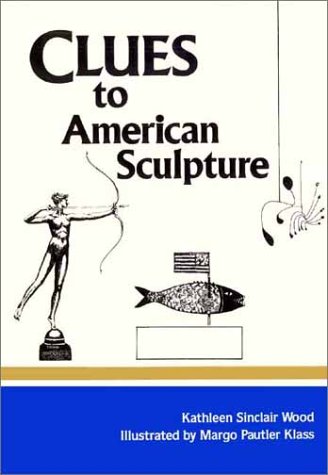 CLUES
to
American
Sculpture

Kathleen Sinclair Wood
Illustrated by Margo Pautler Klass